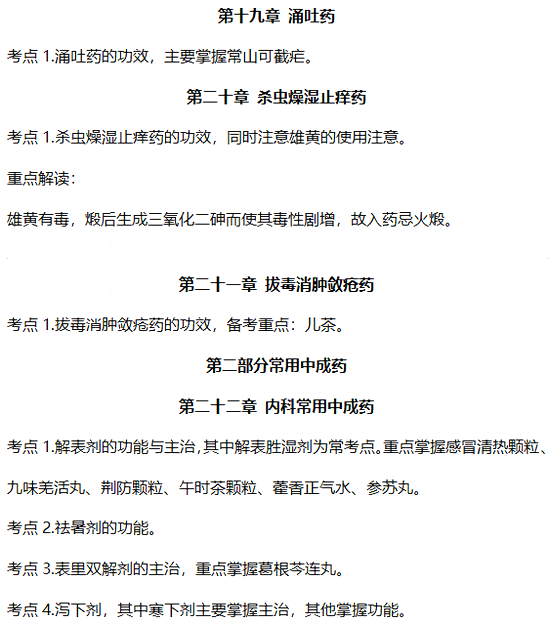 第十九章 涌吐药

考点 1.涌吐药的功效，主要掌握常山可截疟。

第二十章 杀虫燥湿止痒药

考点 1.杀虫燥湿止痒药的功效，同时注意雄黄的使用注意。

重点解读：

雄黄有毒，煅后生成三氧化二砷而使其毒性剧增，故入药忌火煅。

第二十一章 拔毒消肿敛疮药

考点 1.拔毒消肿敛疮药的功效，备考重点：儿茶。

第二部分常用中成药

第二十二章 内科常用中成药

考点 1.解表剂的功能与主治，其中解表胜湿剂为常考点。重点掌握感冒清热颗粒、九味羌活丸、荆防颗粒、午时茶颗粒、藿香正气水、参苏丸。

考点 2.祛暑剂的功能。

考点 3.表里双解剂的主治，重点掌握葛根芩连丸。

考点 4.泻下剂，其中寒下剂主要掌握主治，其他掌握功能。